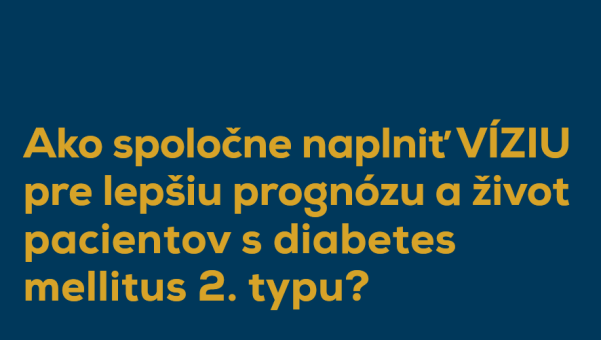 Ako spoločne naplniť VÍZIU pre lepšiu prognózu a život pacientov s diabetes mellitus 2. typu?